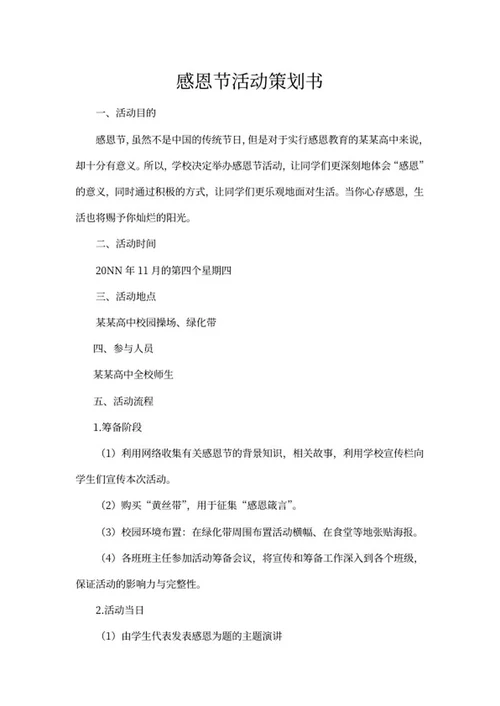 感恩节活动策划书

一、活动目的

感恩节，虽然不是中国的传统节日，但是对于实行感恩教育的某某高中来说，却十分有意义。所以，学校决定举办感恩节活动，让同学们更深刻地体会“感恩”的意义，同时通过积极的方式，让同学们更乐观地面对生活。当你心存感恩，生活也将赐予你灿烂的阳光。

二、活动时间

20NN 年 11 月的第四个星期四

三、活动地点

某某高中校园操场、绿化带

四、参与人员

某某高中全校师生

五、活动流程

1.筹备阶段

（1）利用网络收集有关感恩节的背景知识，相关故事，利用学校宣传栏向学生们宣传本次活动。

（2）购买“黄丝带”，用于征集“感恩箴言”。

（3）校园环境布置：在绿化带周围布置活动横幅、在食堂等地张贴海报。

（4）各班班主任参加活动筹备会议，将宣传和筹备工作深入到各个班级，保证活动的影响力与完整性。

2.活动当日

（1）由学生代表发表感恩为题的主题演讲